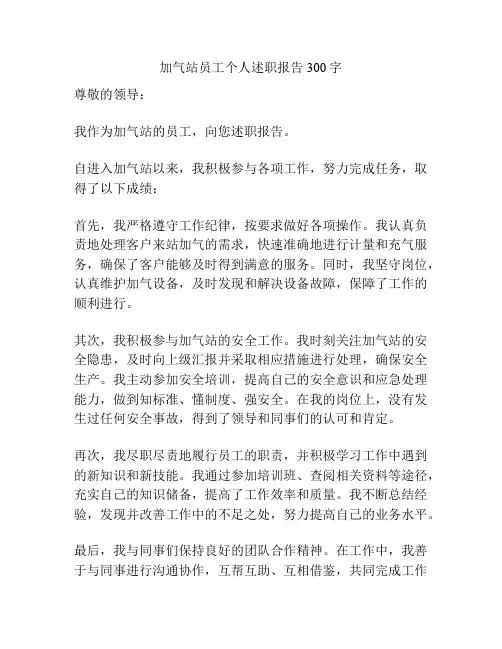 加气站员工个人述职报告 300 字

尊敬的领导：

我作为加气站的员工，向您述职报告。

自进入加气站以来，我积极参与各项工作，努力完成任务，取得了以下成绩：

首先，我严格遵守工作纪律，按要求做好各项操作。我认真负责地处理客户来站加气的需求，快速准确地进行计量和充气服务，确保了客户能够及时得到满意的服务。同时，我坚守岗位，认真维护加气设备，及时发现和解决设备故障，保障了工作的顺利进行。

其次，我积极参与加气站的安全工作。我时刻关注加气站的安全隐患，及时向上级汇报并采取相应措施进行处理，确保安全生产。我主动参加安全培训，提高自己的安全意识和应急处理能力，做到知标准、懂制度、强安全。在我的岗位上，没有发生过任何安全事故，得到了领导和同事们的认可和肯定。

再次，我尽职尽责地履行员工的职责，并积极学习工作中遇到的新知识和新技能。我通过参加培训班、查阅相关资料等途径，充实自己的知识储备，提高了工作效率和质量。我不断总结经验，发现并改善工作中的不足之处，努力提高自己的业务水平。

最后，我与同事们保持良好的团队合作精神。在工作中，我善于与同事进行沟通协作，互帮互助、互相借鉴，共同完成工作